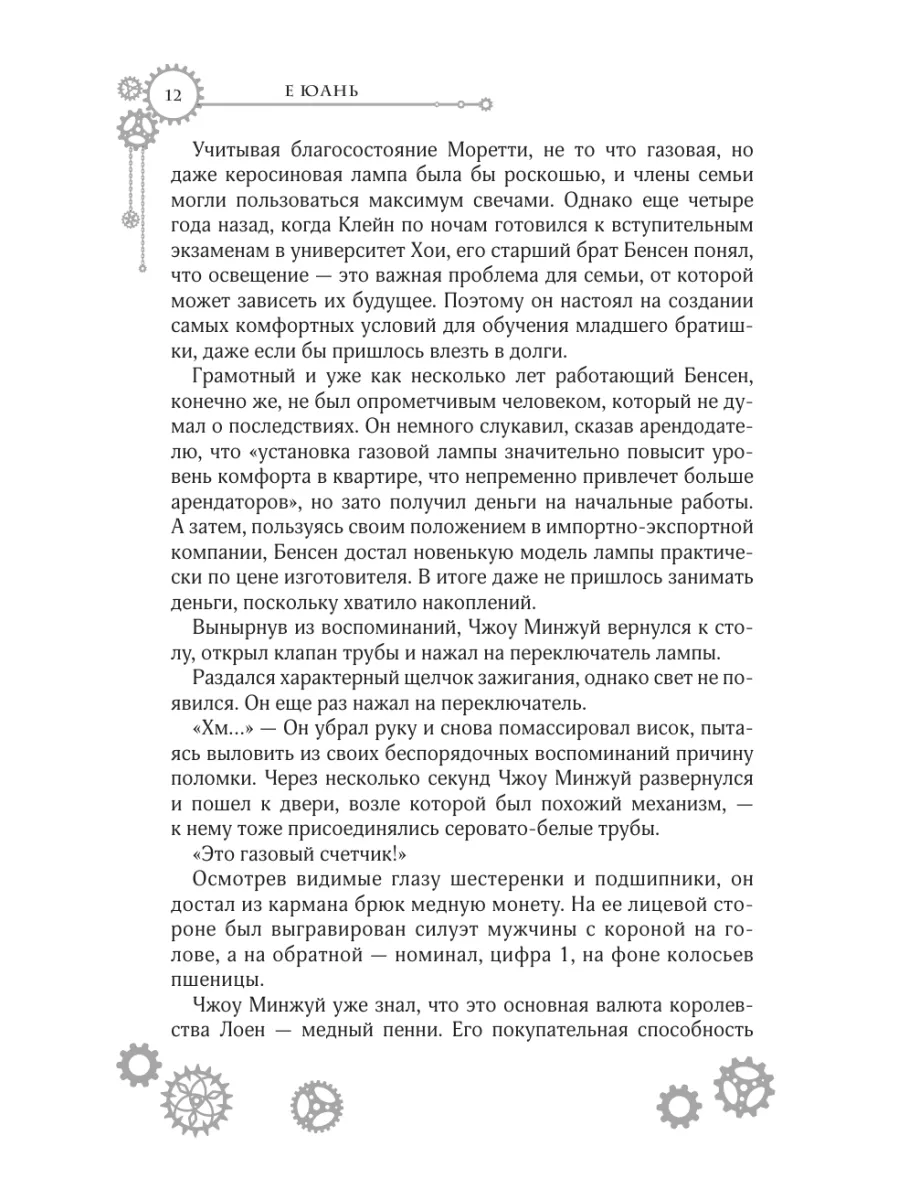 12 Е ЮАНЬ

Учитывая благосостояние Моретти, не то что газовая, но даже керосиновая лампа была бы роскошью, и члены семьи могли пользоваться максимум свечами. Однако еще четыре года назад, когда Клейн по ночам готовился к вступительным экзаменам в университет Хои, его старший брат Бенсен понял, что освещение — это важная проблема для семьи, от которой может зависеть их будущее. Поэтому он настоял на создании самых комфортных условий для обучения младшего братишки, даже если бы пришлось влезть в долги.

Грамотный и уже как несколько лет работающий Бенсен, конечно же, не был опрометчивым человеком, который не думал о последствиях. Он немного слукавил, сказав арендодателю, что «установка газовой лампы значительно повысит уровень комфорта в квартире, что непременно привлечет больше арендаторов», но зато получил деньги на начальные работы. А затем, пользуясь своим положением в импортно-экспортной компании, Бенсен достал новенькую модель лампы практически по цене изготовителя. В итоге даже не пришлось занимать деньги, поскольку хватило накоплений.

Вынырнув из воспоминаний, Чжоу Минжуй вернулся к столу, открыл клапан трубы и нажал на переключатель лампы.

Раздался характерный щелчок зажигания, однако свет не появился. Он еще раз нажал на переключатель.

«Хм...» — Он убрал руку и снова помассировал висок, пытаясь выловить из своих беспорядочных воспоминаний причину поломки. Через несколько секунд Чжоу Минжуй развернулся и пошел к двери, возле которой был похожий механизм, — к нему тоже присоединялись серовато-белые трубы.

«Это газовый счетчик!»

Осмотрев видимые глазу шестеренки и подшипники, он достал из кармана брюк медную монету. На ее лицевой стороне был выгравирован силуэт мужчины с короной на голове, а на обратной — номинал, цифра 1, на фоне колосьев пшеницы.

Чжоу Минжуй уже знал, что это основная валюта королевства Лоен — медный пенни. Его покупательная способность